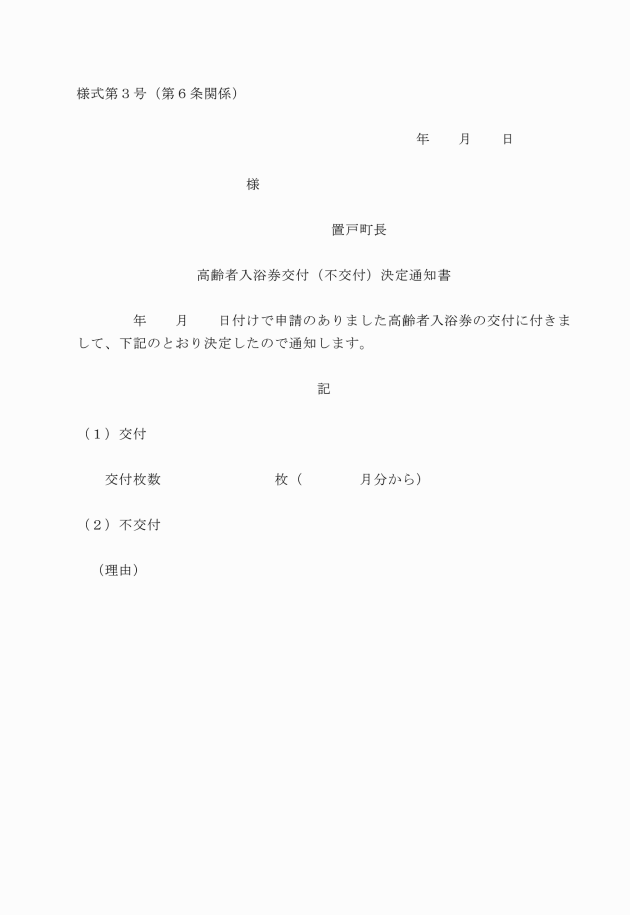 様式第３号（第６条関係）

年　　月　　日

様

置戸町長

高齢者入浴券交付（不交付）決定通知書

年　　月　　日付けで申請のありました高齢者入浴券の交付に付きまして、下記のとおり決定したので通知します。

記

（１）交付

交付枚数　　　　　　　　枚（　　　　月分から）

（２）不交付

（理由）